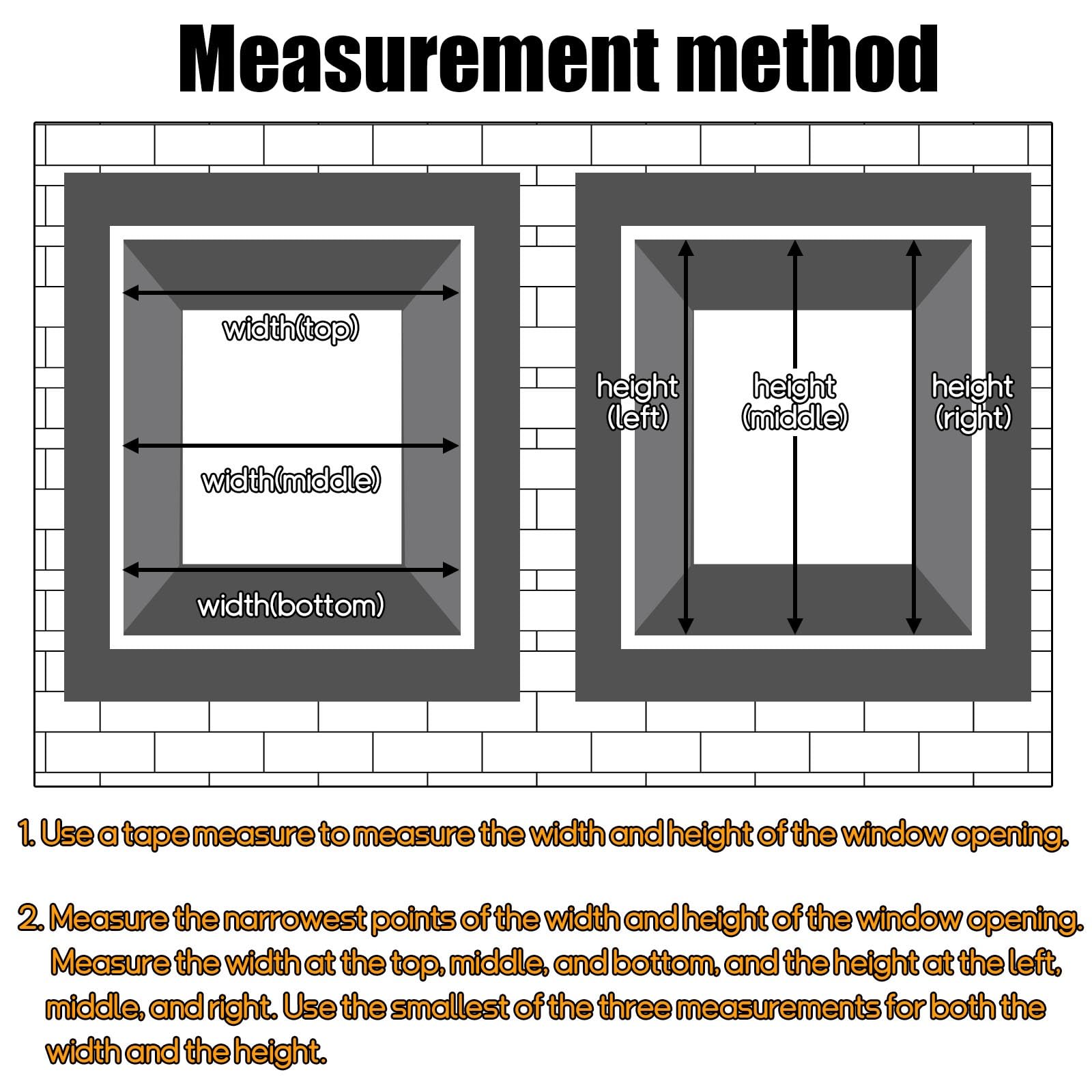 Measurement method

width(top)

width(middle)

width(bottom)

height (left)

height (middle)

height (right)

1. Use a tape measure to measure the width and height of the window opening.

2. Measure the narrowest points of the width and height of the window opening. Measure the width at the top, middle, and bottom, and the height at the left, middle, and right. Use the smallest of the three measurements for both the width and the height.